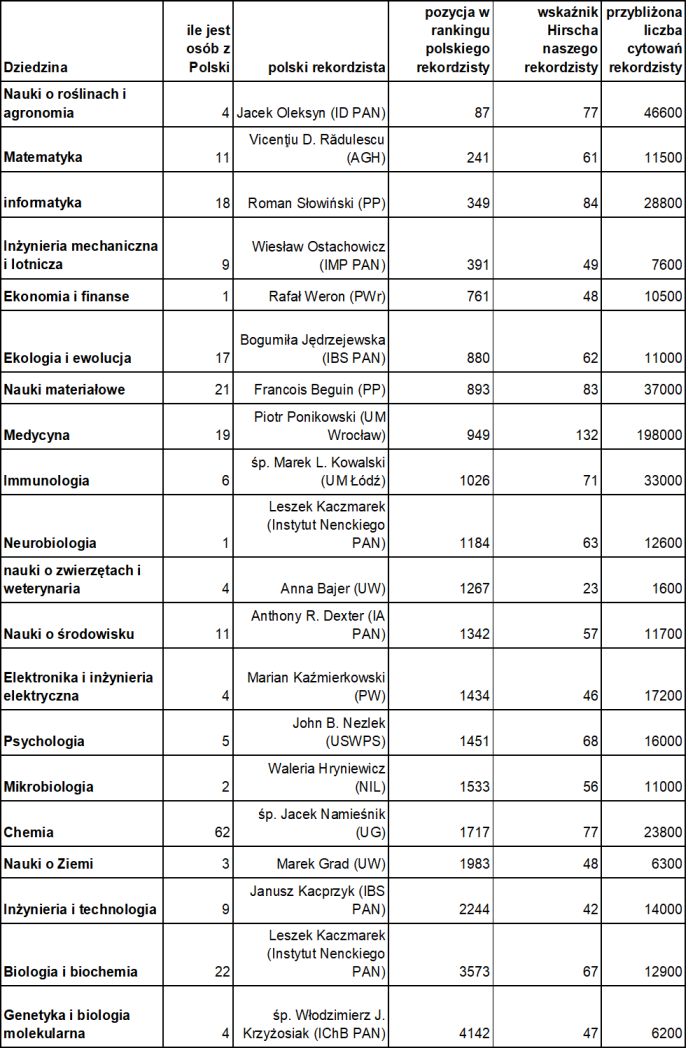 | Dziedzina | ile jest osób z Polski | polski rekordzista | pozycja w rankingu polskiego rekordzisty | wskaźnik Hirscha naszego rekordzisty | przybliżona liczba cytowań rekordzisty |
|---|---|---|---|---|---|
| Nauki o roślinach i agronomia | 4 | Jacek Oleksyn (ID PAN) | 87 | 77 | 46600 |
| Matematyka | 11 | Vicenţiu D. Rădulescu (AGH) | 241 | 61 | 11500 |
| informatyka | 18 | Roman Słowiński (PP) | 349 | 84 | 28800 |
| Inżynieria mechaniczna i lotnicza | 9 | Wiesław Ostachowicz (IMP PAN) | 391 | 49 | 7600 |
| Ekonomia i finanse | 1 | Rafał Weron (PWr) | 761 | 48 | 10500 |
| Ekologia i ewolucja | 17 | Bogumiła Jędrzejewska (IBS PAN) | 880 | 62 | 11000 |
| Nauki materiałowe | 21 | Francois Beguin (PP) | 893 | 83 | 37000 |
| Medycyna | 19 | Piotr Ponikowski (UM Wrocław) | 949 | 132 | 198000 |
| Immunologia | 6 | śp. Marek L. Kowalski (UM Łódź) | 1026 | 71 | 33000 |
| Neurobiologia | 1 | Leszek Kaczmarek (Instytut Nenckiego PAN) | 1184 | 63 | 12600 |
| nauki o zwierzętach i weterynaria | 4 | Anna Bajer (UW) | 1267 | 23 | 1600 |
| Nauki o środowisku | 11 | Anthony R. Dexter (IA PAN) | 1342 | 57 | 11700 |
| Elektronika i inżynieria elektryczna | 4 | Marian Kaźmierkowski (PW) | 1434 | 46 | 17200 |
| Psychologia | 5 | John B. Nezlek (USWPS) | 1451 | 68 | 16000 |
| Mikrobiologia | 2 | Waleria Hryniewicz (NIL) | 1533 | 56 | 11000 |
| Chemia | 62 | śp. Jacek Namieśnik (UG) | 1717 | 77 | 23800 |
| Nauki o Ziemi | 3 | Marek Grad (UW) | 1983 | 48 | 6300 |
| Inżynieria i technologia | 9 | Janusz Kacprzyk (IBS PAN) | 2244 | 42 | 14000 |
| Biologia i biochemia | 22 | Leszek Kaczmarek (Instytut Nenckiego PAN) | 3573 | 67 | 12900 |
| Genetyka i biologia molekularna | 4 | śp. Włodzimierz J. Krzyżosiak (IChB PAN) | 4142 | 47 | 6200 |